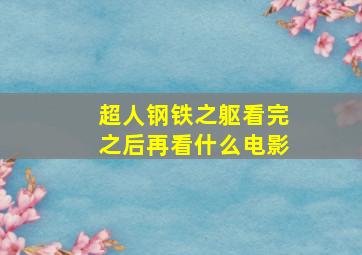 超人钢铁之躯看完之后再看什么电影